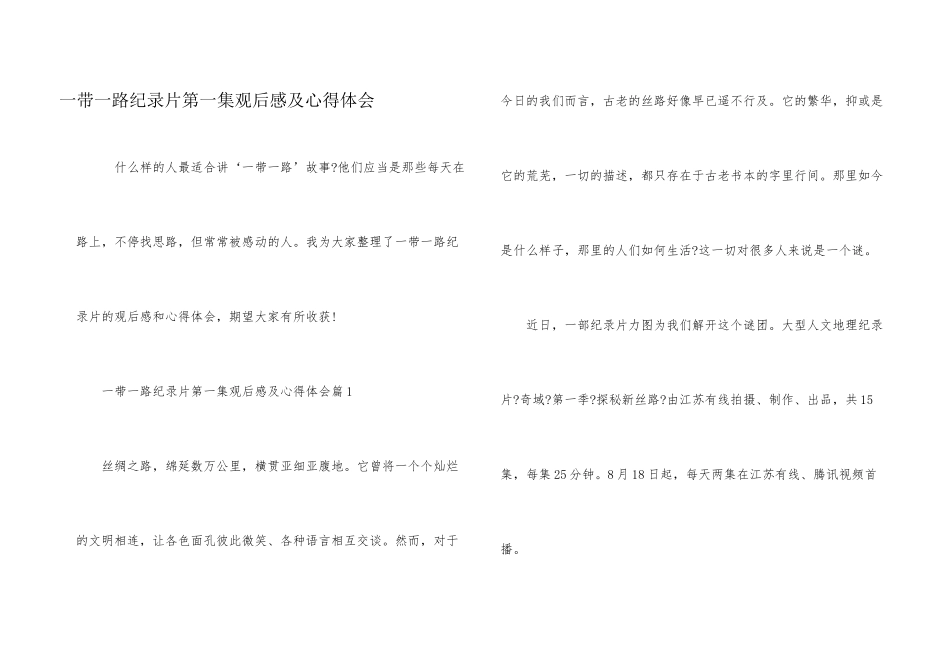 一带一路纪录片第一集观后感及心得体会

什么样的人最适合讲‘一带一路’故事?他们应当是那些每天在路上，不停找思路，但常常被感动的人。我为大家整理了一带一路纪录片的观后感和心得体会，期望大家有所收获!

一带一路纪录片第一集观后感及心得体会篇1

丝绸之路，绵延数万公里，横贯亚细亚腹地。它曾将一个个灿烂的文明相连，让各色面孔彼此微笑、各种语言相互交谈。然而，对于今日的我们而言，古老的丝路好像早已遥不行及。它的繁华，抑或是它的荒芜，一切的描述，都只存在于古老书本的字里行间。那里如今是什么样子，那里的人们如何生活?这一切对很多人来说是一个谜。

近日，一部纪录片力图为我们解开这个谜团。大型人文地理纪录片?奇域?第一季?探秘新丝路?由江苏有线拍摄、制作、出品，共15集，每集25分钟。8月18日起，每天两集在江苏有线、腾讯视频首播。